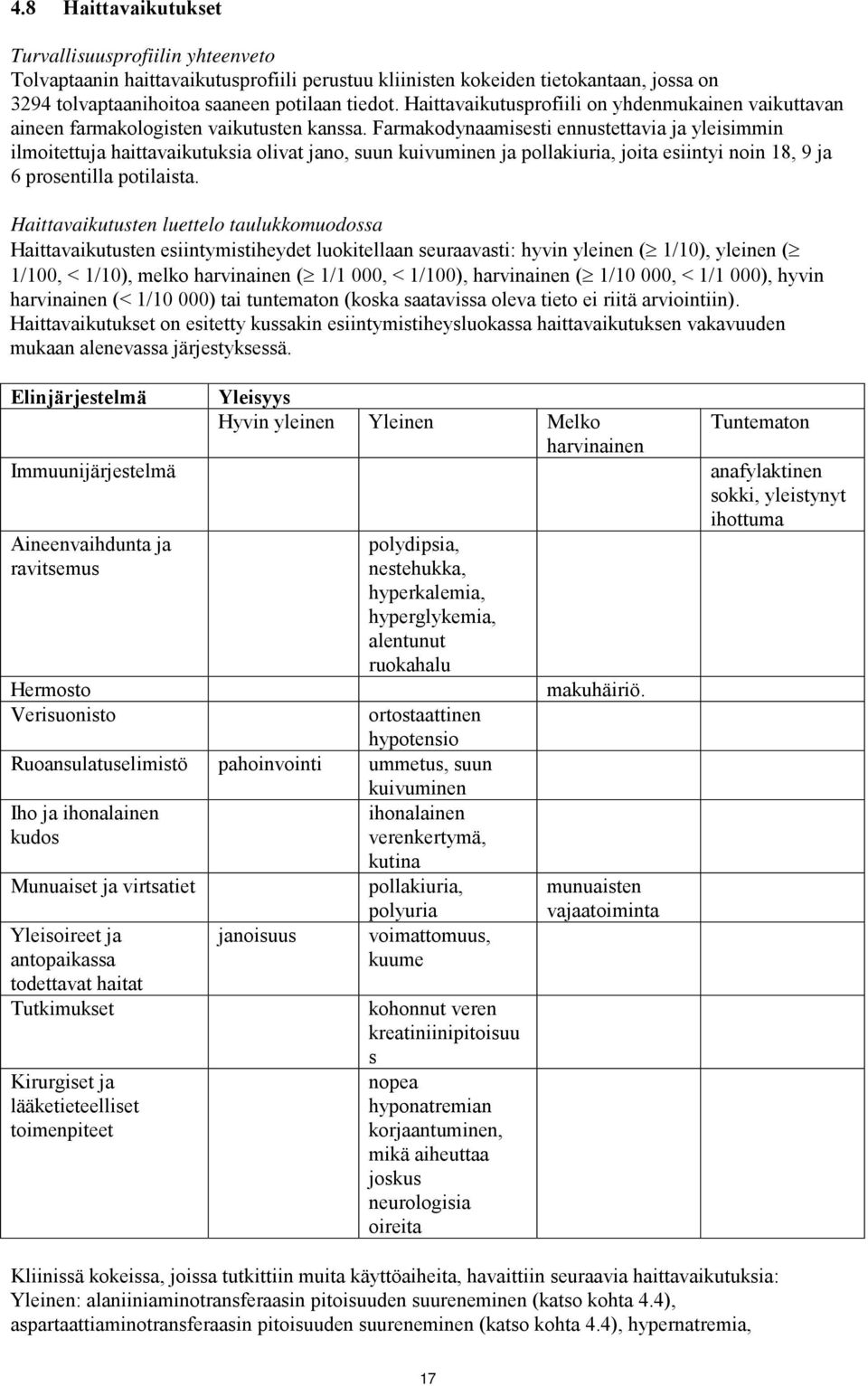 4.8 Haittavaikutukset

Turvallisuusprofiilin yhteenveto
Tolvaptaanin haittavaikutusprofiili perustuu kliinisten kokeiden tietokantaan, jossa on 3294 tolvaptaanihoitoa saaneen potilaan tiedot. Haittavaikutusprofiili on yhdenmukainen vaikuttavan aineen farmakologisten vaikutusten kanssa. Farmakodynaamisesti ennustettavia ja yleisimmin ilmoitettuja haittavaikutuksia olivat jano, suun kuivuminen ja pollakiuria, joita esiintyi noin 18, 9 ja 6 prosentilla potilaista.

Haittavaikutusten luettelo taulukkomuodossa
Haittavaikutusten esiintymistiheydet luokitellaan seuraavasti: hyvin yleinen ($\geq$ 1/10), yleinen ($\geq$ 1/100, < 1/10), melko harvinainen ($\geq$ 1/1 000, < 1/100), harvinainen ($\geq$ 1/10 000, < 1/1 000), hyvin harvinainen (< 1/10 000) tai tuntematon (koska saatavissa oleva tieto ei riitä arviointiin). Haittavaikutukset on esitetty kussakin esiintymistiheysluokassa haittavaikutuksen vakavuuden mukaan alenevassa järjestyksessä.

| Elinjärjestelmä | Yleisyys | | | |
|---|---|---|---|---|
| | Hyvin yleinen | Yleinen | Melko harvinainen | Tuntematon |
| Immuunijärjestelmä | | | | anafylaktinen sokki, yleistynyt ihottuma |
| Aineenvaihdunta ja ravitsemus | | polydipsia, nestehukka, hyperkalemia, hyperglykemia, alentunut ruokahalu | | |
| Hermosto | | | makuhäiriö. | |
| Verisuonisto | | ortostaattinen hypotensio | | |
| Ruoansulatuselimistö | pahoinvointi | ummetus, suun kuivuminen | | |
| Iho ja ihonalainen kudos | | ihonalainen verenkertymä, kutina | | |
| Munuaiset ja virtsatiet | | pollakiuria, polyuria | munuaisten vajaatoiminta | |
| Yleisoireet ja antopaikassa todettavat haitat | janoisuus | voimattomuus, kuume | | |
| Tutkimukset | | kohonnut veren kreatiniinipitoisuus | | |
| Kirurgiset ja lääketieteelliset toimenpiteet | | nopea hyponatremian korjaantuminen, mikä aiheuttaa joskus neurologisia oireita | | |

Kliinissä kokeissa, joissa tutkittiin muita käyttöaiheita, havaittiin seuraavia haittavaikutuksia: Yleinen: alaniiniaminotransferaasin pitoisuuden suureneminen (katso kohta 4.4), aspartaattiaminotransferaasin pitoisuuden suureneminen (katso kohta 4.4), hypernatremia,

17